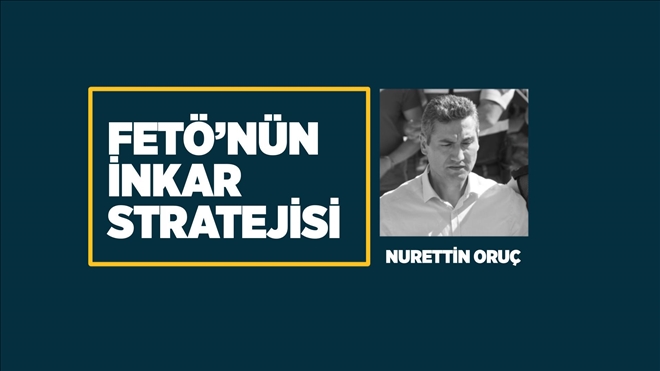 FETÖ'NÜN İNKAR STRATEJİSİ

NURETTİN ORUÇ